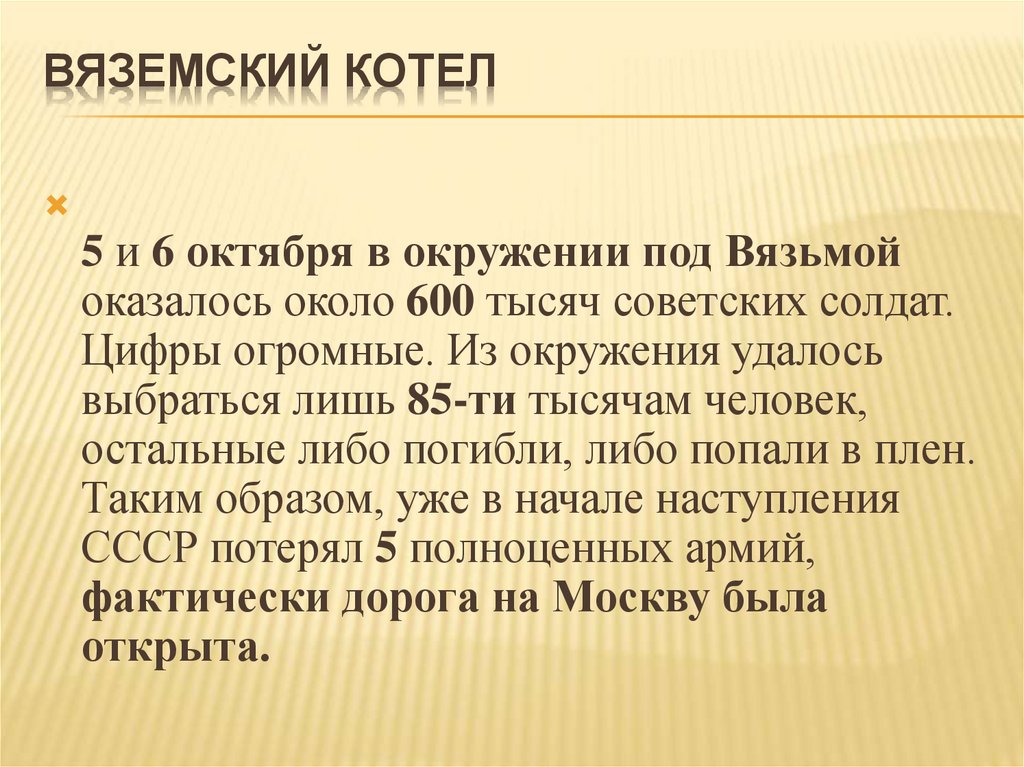 ВЯЗЕМСКИЙ КОТЕЛ

5 и 6 октября в окружении под Вязьмой оказалось около 600 тысяч советских солдат. Цифры огромные. Из окружения удалось выбраться лишь 85-ти тысячам человек, остальные либо погибли, либо попали в плен. Таким образом, уже в начале наступления СССР потерял 5 полноценных армий, фактически дорога на Москву была открыта.